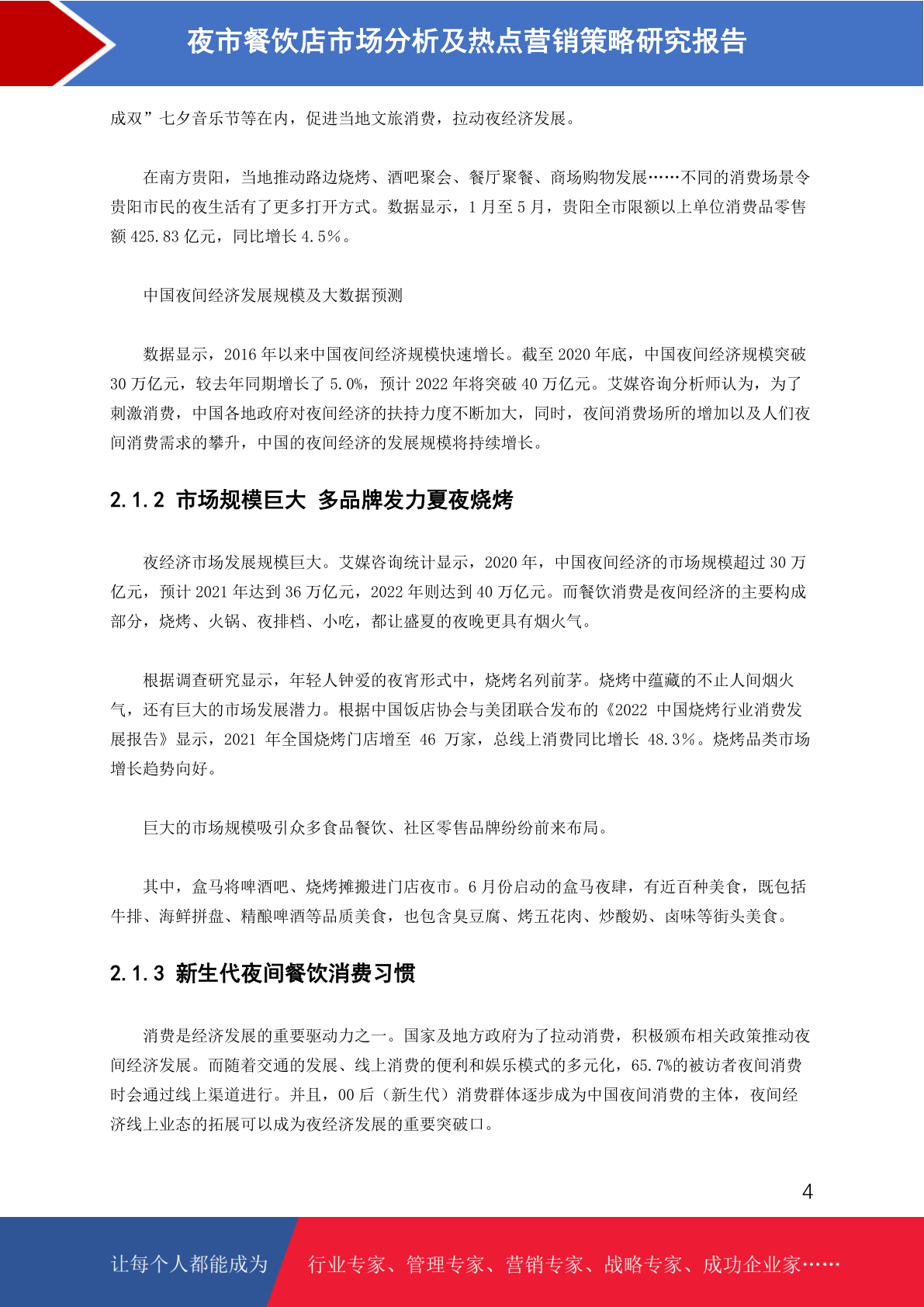 夜市餐饮店市场分析及热点营销策略研究报告

成双”七夕音乐节等在内，促进当地文旅消费，拉动夜经济发展。

在南方贵阳，当地推动路边烧烤、酒吧聚会、餐厅聚餐、商场购物发展……不同的消费场景令贵阳市民的夜生活有了更多打开方式。数据显示，1 月至 5 月，贵阳全市限额以上单位消费品零售额 425.83 亿元，同比增长 4.5%。

中国夜间经济发展规模及大数据预测

数据显示，2016 年以来中国夜间经济规模快速增长。截至 2020 年底，中国夜间经济规模突破 30 万亿元，较去年同期增长了 5.0%，预计 2022 年将突破 40 万亿元。艾媒咨询分析师认为，为了刺激消费，中国各地政府对夜间经济的扶持力度不断加大，同时，夜间消费场所的增加以及人们夜间消费需求的攀升，中国的夜间经济的发展规模将持续增长。

2.1.2 市场规模巨大 多品牌发力夏夜烧烤

夜经济市场发展规模巨大。艾媒咨询统计显示，2020 年，中国夜间经济的市场规模超过 30 万亿元，预计 2021 年达到 36 万亿元，2022 年则达到 40 万亿元。而餐饮消费是夜间经济的主要构成部分，烧烤、火锅、夜排档、小吃，都让盛夏的夜晚更具有烟火气。

根据调查研究显示，年轻人钟爱的夜宵形式中，烧烤名列前茅。烧烤中蕴藏的不止人间烟火气，还有巨大的市场发展潜力。根据中国饭店协会与美团联合发布的《2022 中国烧烤行业消费发展报告》显示，2021 年全国烧烤门店增至 46 万家，总线上消费同比增长 48.3%。烧烤品类市场增长趋势向好。

巨大的市场规模吸引众多食品餐饮、社区零售品牌纷纷前来布局。

其中，盒马将啤酒吧、烧烤摊搬进门店夜市。6 月份启动的盒马夜肆，有近百种美食，既包括牛排、海鲜拼盘、精酿啤酒等品质美食，也包含臭豆腐、烤五花肉、炒酸奶、卤味等街头美食。

2.1.3 新生代夜间餐饮消费习惯

消费是经济发展的重要驱动力之一。国家及地方政府为了拉动消费，积极颁布相关政策推动夜间经济发展。而随着交通的发展、线上消费的便利和娱乐模式的多元化，65.7%的被访者夜间消费时会通过线上渠道进行。并且，00 后（新生代）消费群体逐步成为中国夜间消费的主体，夜间经济线上业态的拓展可以成为夜经济发展的重要突破口。

4

让每个人都能成为 行业专家、管理专家、营销专家、战略专家、成功企业家……